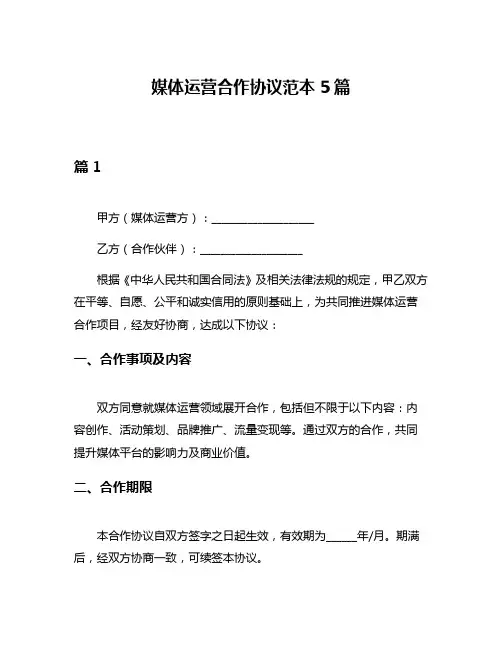 媒体运营合作协议范本 5 篇

篇 1

甲方（媒体运营方）：__________________

乙方（合作伙伴）：__________________

根据《中华人民共和国合同法》及相关法律法规的规定，甲乙双方在平等、自愿、公平和诚实信用的原则基础上，为共同推进媒体运营合作项目，经友好协商，达成以下协议：

一、合作事项及内容

双方同意就媒体运营领域展开合作，包括但不限于以下内容：内容创作、活动策划、品牌推广、流量变现等。通过双方的合作，共同提升媒体平台的影响力及商业价值。

二、合作期限

本合作协议自双方签字之日起生效，有效期为______年/月。期满后，经双方协商一致，可续签本协议。